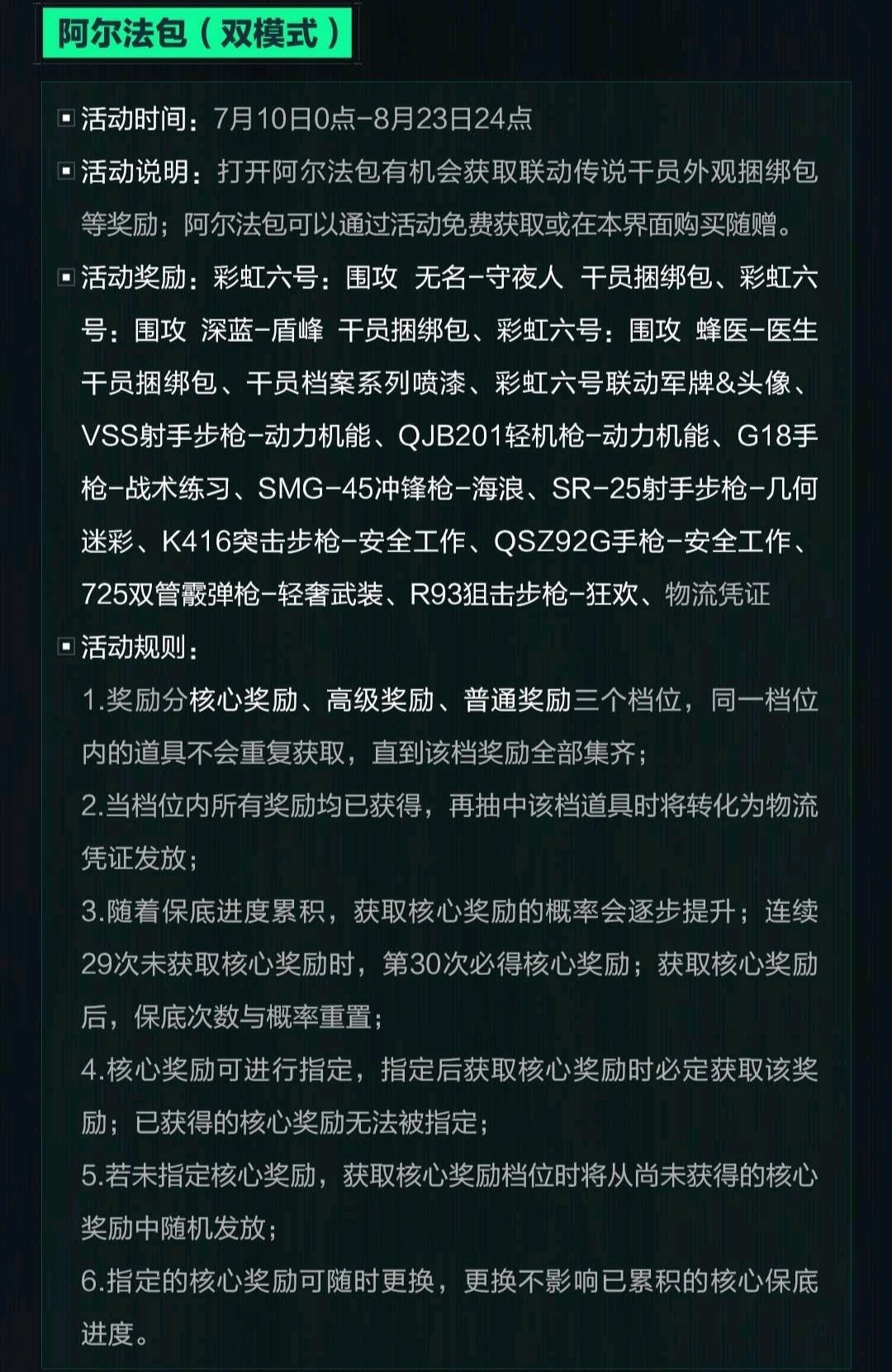 阿尔法包（双模式）

活动时间：7月10日0点-8月23日24点

活动说明：打开阿尔法包有机会获取联动传说干员外观捆绑包等奖励；阿尔法包可以通过活动免费获取或在本界面购买随赠。

活动奖励：彩虹六号：围攻 无名-守夜人 干员捆绑包、彩虹六号：围攻 深蓝-盾峰 干员捆绑包、彩虹六号：围攻 蜂医-医生 干员捆绑包、干员档案系列喷漆、彩虹六号联动军牌&头像、VSS射手步枪-动力机能、QJB201轻机枪-动力机能、G18手枪-战术练习、SMG-45冲锋枪-海浪、SR-25射手步枪-几何迷彩、K416突击步枪-安全工作、QSZ92G手枪-安全工作、725双管霰弹枪-轻奢武装、R93狙击步枪-狂欢、物流凭证

活动规则：

1.奖励分核心奖励、高级奖励、普通奖励三个档位，同一档位内的道具不会重复获取，直到该档奖励全部集齐；

2.当档位内所有奖励均已获得，再抽中该档道具时将转化为物流凭证发放；

3.随着保底进度累积，获取核心奖励的概率会逐步提升；连续29次未获取核心奖励时，第30次必得核心奖励；获取核心奖励后，保底次数与概率重置；

4.核心奖励可进行指定，指定后获取核心奖励时必定获取该奖励；已获得的核心奖励无法被指定；

5.若未指定核心奖励，获取核心奖励档位时将从尚未获得的核心奖励中随机发放；

6.指定的核心奖励可随时更换，更换不影响已累积的核心保底进度。